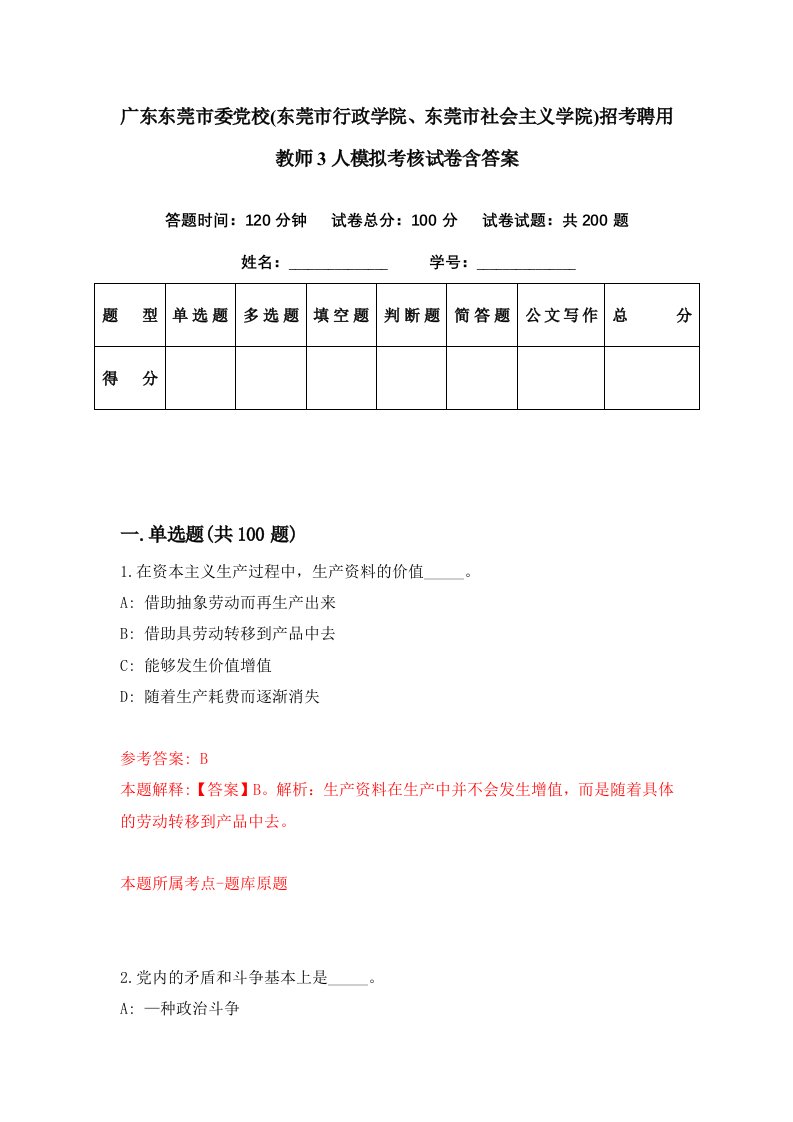 广东东莞市委党校(东莞市行政学院、东莞市社会主义学院)招考聘用教师3人模拟考核试卷含答案

答题时间：120分钟　试卷总分：100分　试卷试题：共200题

姓名：____________　学号：____________

| 题　型 | 单选题 | 多选题 | 填空题 | 判断题 | 简答题 | 公文写作 | 总　分 |
|---|---|---|---|---|---|---|---|
| 得　分 | | | | | | | |

一.单选题(共100题)

1.在资本主义生产过程中，生产资料的价值_____。
A: 借助抽象劳动而再生产出来
B: 借助具劳动转移到产品中去
C: 能够发生价值增值
D: 随着生产耗费而逐渐消失

参考答案: B
本题解释:【答案】B。解析：生产资料在生产中并不会发生增值，而是随着具体的劳动转移到产品中去。

本题所属考点-题库原题

2.党内的矛盾和斗争基本上是_____。
A: 一种政治斗争